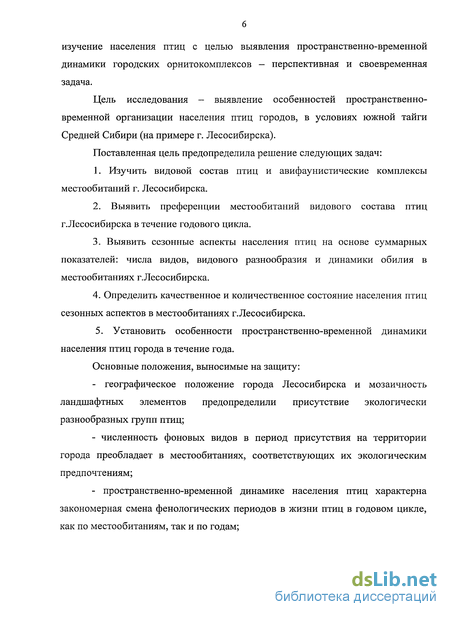 6

изучение населения птиц с целью выявления пространственно-временной динамики городских орнитокомплексов – перспективная и своевременная задача.

Цель исследования – выявление особенностей пространственно-временной организации населения птиц городов, в условиях южной тайги Средней Сибири (на примере г. Лесосибирска).

Поставленная цель предопределила решение следующих задач:

1. Изучить видовой состав птиц и авифаунистические комплексы местообитаний г. Лесосибирска.

2. Выявить преференции местообитаний видового состава птиц г.Лесосибирска в течение годового цикла.

3. Выявить сезонные аспекты населения птиц на основе суммарных показателей: числа видов, видового разнообразия и динамики обилия в местообитаниях г.Лесосибирска.

4. Определить качественное и количественное состояние населения птиц сезонных аспектов в местообитаниях г.Лесосибирска.

5. Установить особенности пространственно-временной динамики населения птиц города в течение года.

Основные положения, выносимые на защиту:

- географическое положение города Лесосибирска и мозаичность ландшафтных элементов предопределили присутствие экологически разнообразных групп птиц;

- численность фоновых видов в период присутствия на территории города преобладает в местообитаниях, соответствующих их экологическим предпочтениям;

- пространственно-временной динамике населения птиц характерна закономерная смена фенологических периодов в жизни птиц в годовом цикле, как по местообитаниям, так и по годам;

dsLib.net
библиотека диссертаций